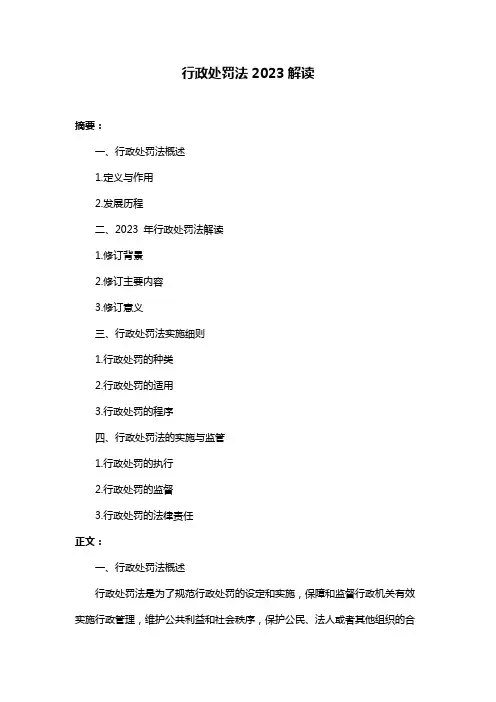 行政处罚法 2023 解读

摘要：

一、行政处罚法概述

1.定义与作用

2.发展历程

二、2023 年行政处罚法解读

1.修订背景

2.修订主要内容

3.修订意义

三、行政处罚法实施细则

1.行政处罚的种类

2.行政处罚的适用

3.行政处罚的程序

四、行政处罚法的实施与监管

1.行政处罚的执行

2.行政处罚的监督

3.行政处罚的法律责任

正文：

一、行政处罚法概述

行政处罚法是为了规范行政处罚的设定和实施，保障和监督行政机关有效实施行政管理，维护公共利益和社会秩序，保护公民、法人或者其他组织的合